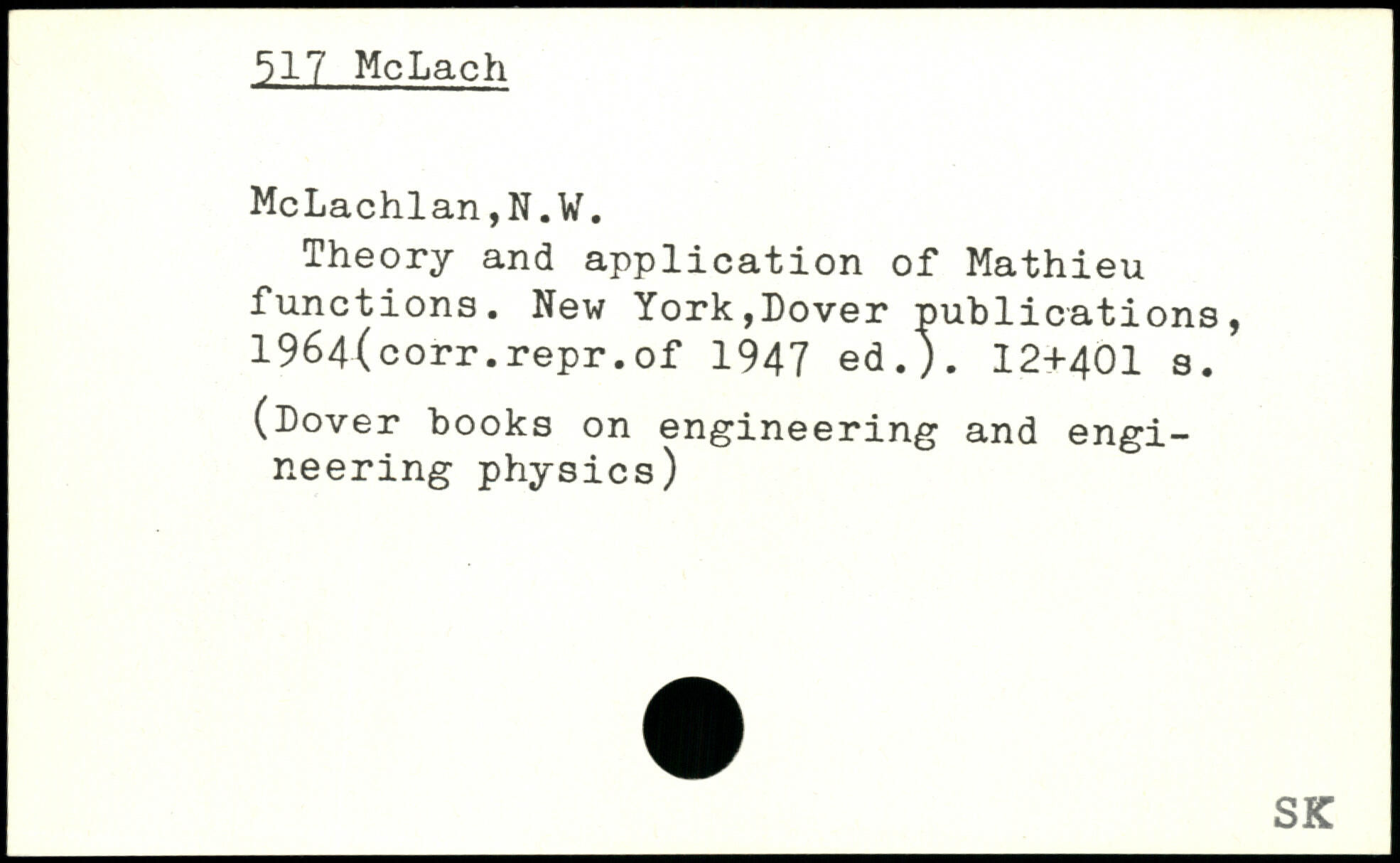 517 McLach

McLachlan,N.W.
Theory and application of Mathieu functions. New York,Dover publications, 1964(corr.repr.of 1947 ed.). 12+401 s.

(Dover books on engineering and engineering physics)

SK